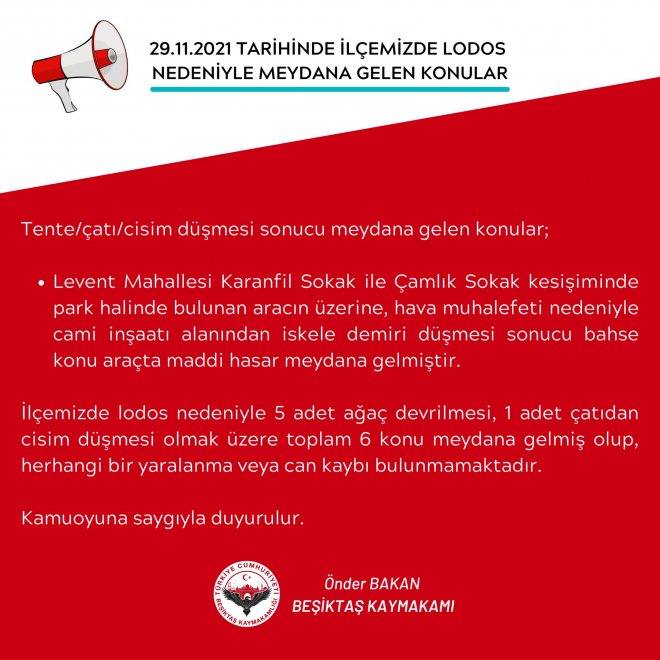 29.11.2021 TARİHİNDE İLÇEMİZDE LODOS NEDENİYLE MEYDANA GELEN KONULAR

Tente/çatı/cisim düşmesi sonucu meydana gelen konular;

• Levent Mahallesi Karanfil Sokak ile Çamlık Sokak kesişiminde park halinde bulunan aracın üzerine, hava muhalefeti nedeniyle cami inşaatı alanından iskele demiri düşmesi sonucu bahse konu araçta maddi hasar meydana gelmiştir.

İlçemizde lodos nedeniyle 5 adet ağaç devrilmesi, 1 adet çatıdan cisim düşmesi olmak üzere toplam 6 konu meydana gelmiş olup, herhangi bir yaralanma veya can kaybı bulunmamaktadır.

Kamuoyuna saygıyla duyurulur.

TÜRKİYE CUMHURİYETİ
BEŞİKTAŞ KAYMAKAMLIĞI

Önder BAKAN
BEŞİKTAŞ KAYMAKAMI